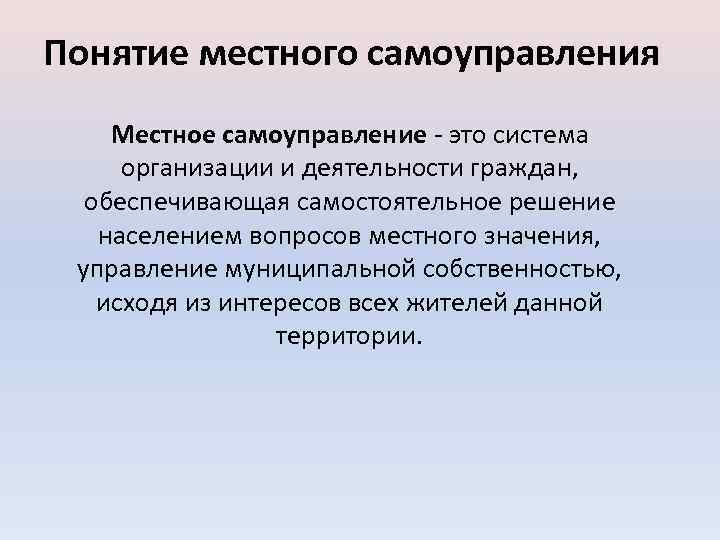 Понятие местного самоуправления

Местное самоуправление - это система организации и деятельности граждан, обеспечивающая самостоятельное решение населением вопросов местного значения, управление муниципальной собственностью, исходя из интересов всех жителей данной территории.